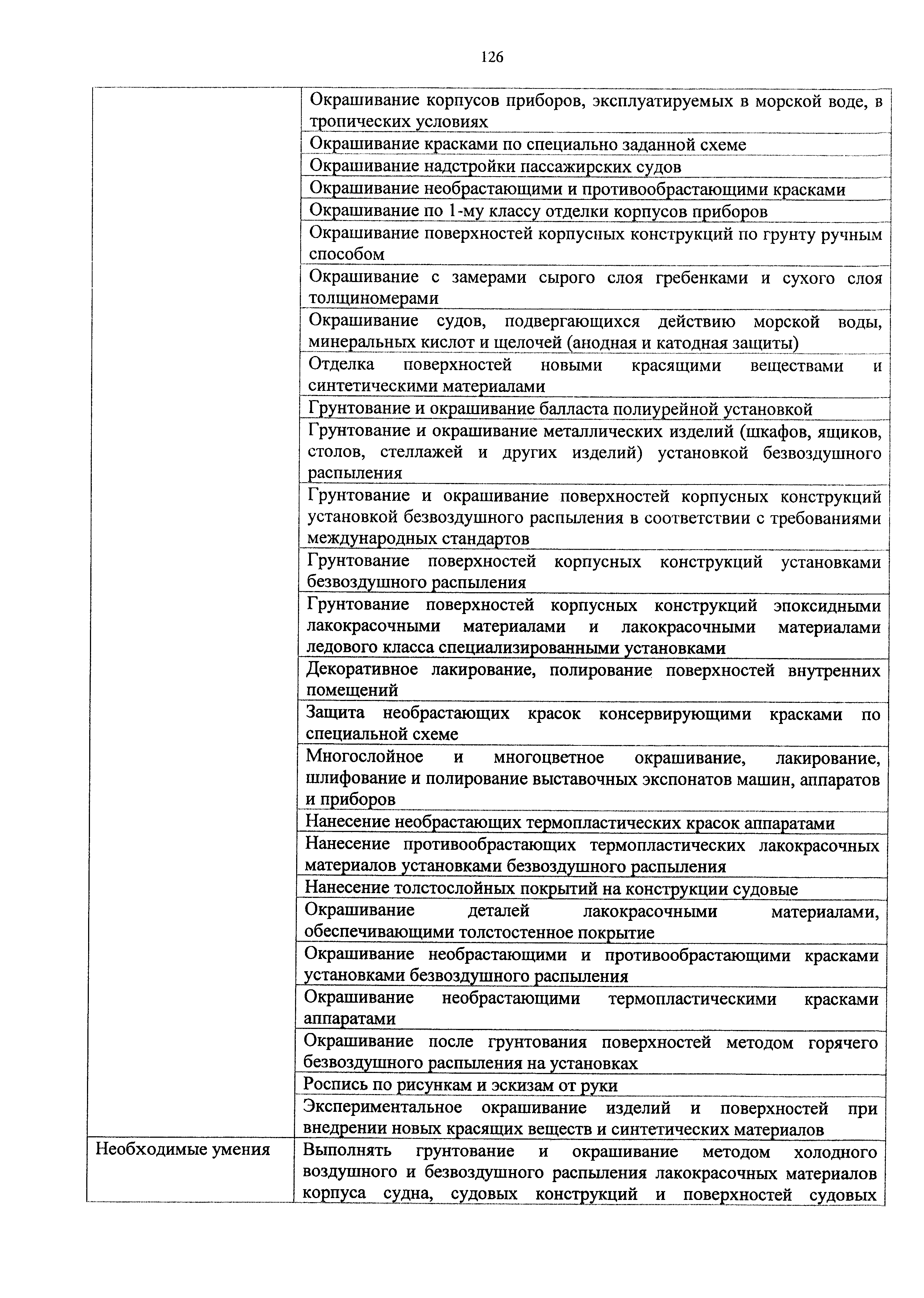 126

| | |
|---|---|
| | Окрашивание корпусов приборов, эксплуатируемых в морской воде, в тропических условиях |
| | Окрашивание красками по специально заданной схеме |
| | Окрашивание надстройки пассажирских судов |
| | Окрашивание необрастающими и противообрастающими красками |
| | Окрашивание по 1-му классу отделки корпусов приборов |
| | Окрашивание поверхностей корпусных конструкций по грунту ручным способом |
| | Окрашивание с замерами сырого слоя гребенками и сухого слоя толщиномерами |
| | Окрашивание судов, подвергающихся действию морской воды, минеральных кислот и щелочей (анодная и катодная защиты) |
| | Отделка поверхностей новыми красящими веществами и синтетическими материалами |
| | Грунтование и окрашивание балласта полиурейной установкой |
| | Грунтование и окрашивание металлических изделий (шкафов, ящиков, столов, стеллажей и других изделий) установкой безвоздушного распыления |
| | Грунтование и окрашивание поверхностей корпусных конструкций установкой безвоздушного распыления в соответствии с требованиями международных стандартов |
| | Грунтование поверхностей корпусных конструкций установками безвоздушного распыления |
| | Грунтование поверхностей корпусных конструкций эпоксидными лакокрасочными материалами и лакокрасочными материалами ледового класса специализированными установками |
| | Декоративное лакирование, полирование поверхностей внутренних помещений |
| | Защита необрастающих красок консервирующими красками по специальной схеме |
| | Многослойное и многоцветное окрашивание, лакирование, шлифование и полирование выставочных экспонатов машин, аппаратов и приборов |
| | Нанесение необрастающих термопластических красок аппаратами |
| | Нанесение противообрастающих термопластических лакокрасочных материалов установками безвоздушного распыления |
| | Нанесение толстослойных покрытий на конструкции судовые |
| | Окрашивание деталей лакокрасочными материалами, обеспечивающими толстостенное покрытие |
| | Окрашивание необрастающими и противообрастающими красками установками безвоздушного распыления |
| | Окрашивание необрастающими термопластическими красками аппаратами |
| | Окрашивание после грунтования поверхностей методом горячего безвоздушного распыления на установках |
| | Роспись по рисункам и эскизам от руки |
| | Экспериментальное окрашивание изделий и поверхностей при внедрении новых красящих веществ и синтетических материалов |
| Необходимые умения | Выполнять грунтование и окрашивание методом холодного воздушного и безвоздушного распыления лакокрасочных материалов корпуса судна, судовых конструкций и поверхностей судовых |